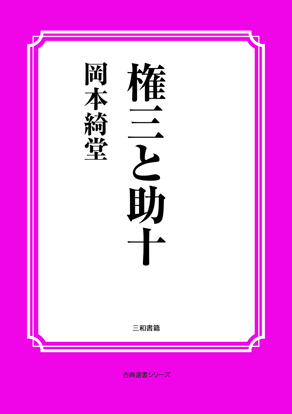 権三と助十

岡本綺堂

三和書籍

古典選書シリーズ